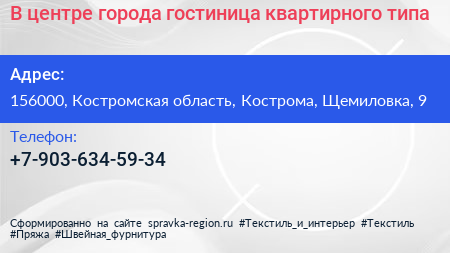 В центре города гостиница квартирного типа

Адрес:

156000, Костромская область, Кострома, Щемиловка, 9

Телефон:

+7-903-634-59-34

Сформированно на сайте spravka-region.ru #Текстиль_и_интерьер #Текстиль #Пряжа #Швейная_фурнитура